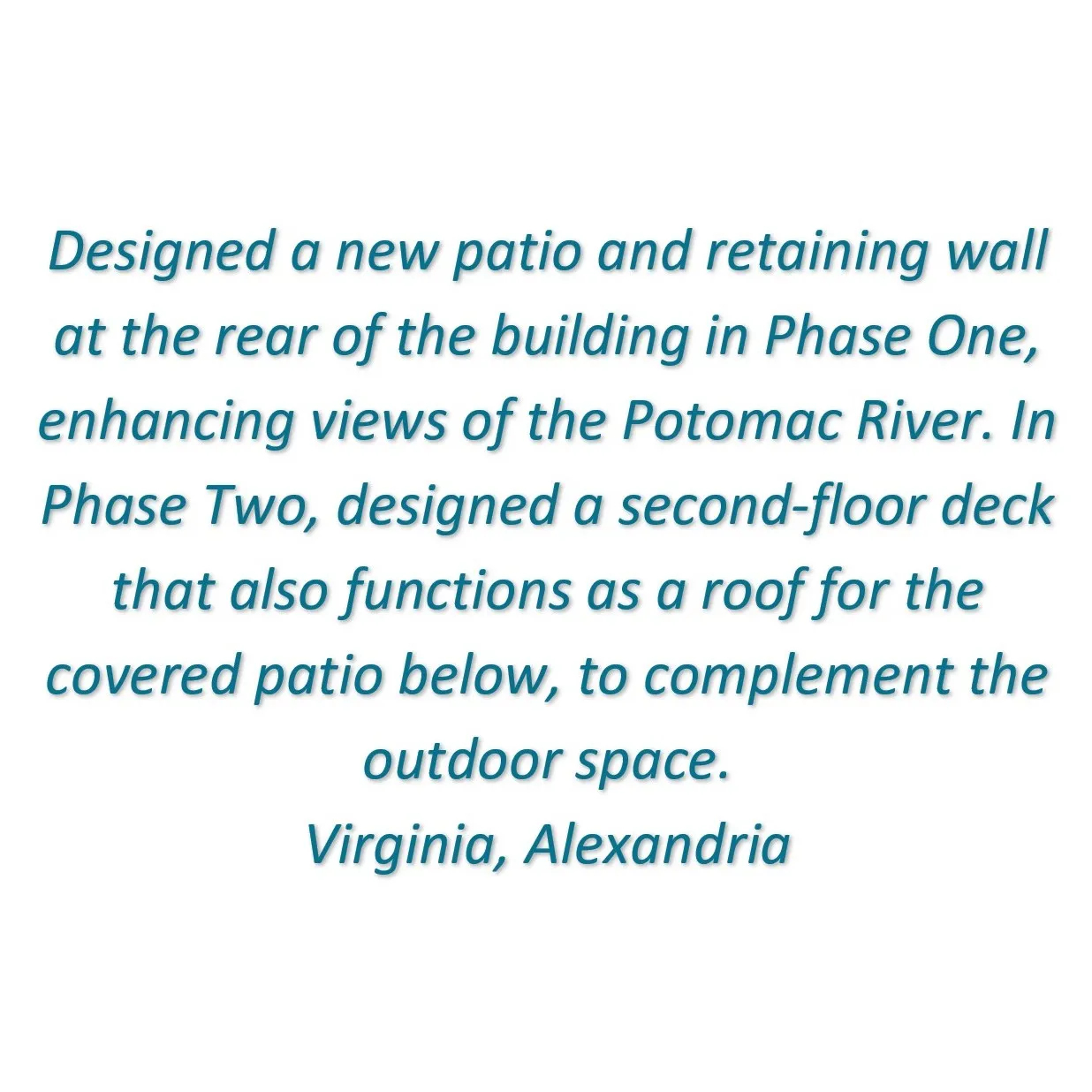 Designed a new patio and retaining wall at the rear of the building in Phase One, enhancing views of the Potomac River. In Phase Two, designed a second-floor deck that also functions as a roof for the covered patio below, to complement the outdoor space.

Virginia, Alexandria